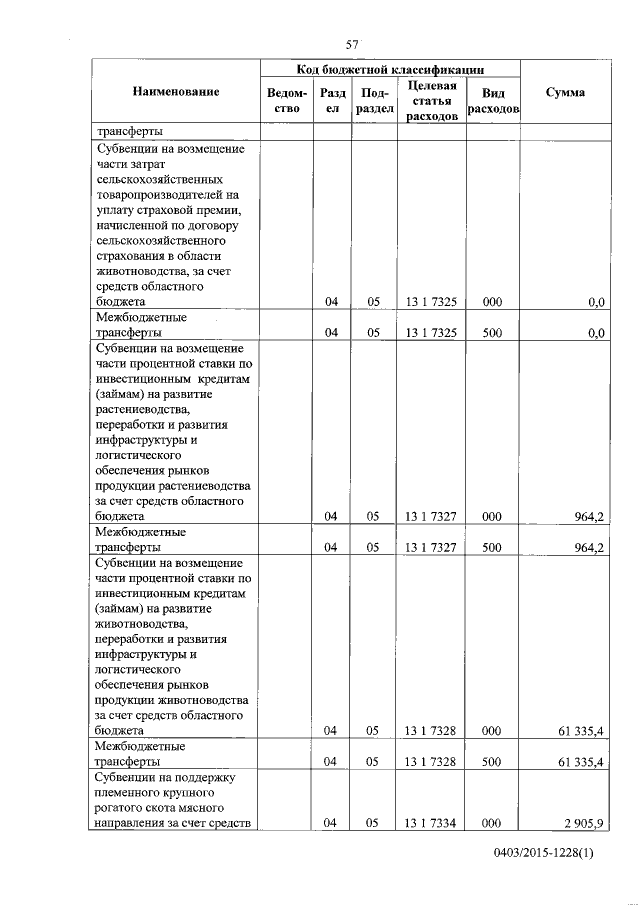 57

| Наименование | Код бюджетной классификации | | | | | Сумма |
|---|---|---|---|---|---|---|
| | Ведомство | Раздел | Подраздел | Целевая статья расходов | Вид расходов | |
| трансферты | | | | | | |
| Субвенции на возмещение части затрат сельскохозяйственных товаропроизводителей на уплату страховой премии, начисленной по договору сельскохозяйственного страхования в области животноводства, за счет средств областного бюджета | | 04 | 05 | 13 1 7325 | 000 | 0,0 |
| Межбюджетные трансферты | | 04 | 05 | 13 1 7325 | 500 | 0,0 |
| Субвенции на возмещение части процентной ставки по инвестиционным кредитам (займам) на развитие растениеводства, переработки и развития инфраструктуры и логистического обеспечения рынков продукции растениеводства за счет средств областного бюджета | | 04 | 05 | 13 1 7327 | 000 | 964,2 |
| Межбюджетные трансферты | | 04 | 05 | 13 1 7327 | 500 | 964,2 |
| Субвенции на возмещение части процентной ставки по инвестиционным кредитам (займам) на развитие животноводства, переработки и развития инфраструктуры и логистического обеспечения рынков продукции животноводства за счет средств областного бюджета | | 04 | 05 | 13 1 7328 | 000 | 61 335,4 |
| Межбюджетные трансферты | | 04 | 05 | 13 1 7328 | 500 | 61 335,4 |
| Субвенции на поддержку племенного крупного рогатого скота мясного направления за счет средств | | 04 | 05 | 13 1 7334 | 000 | 2 905,9 |

0403/2015-1228(1)